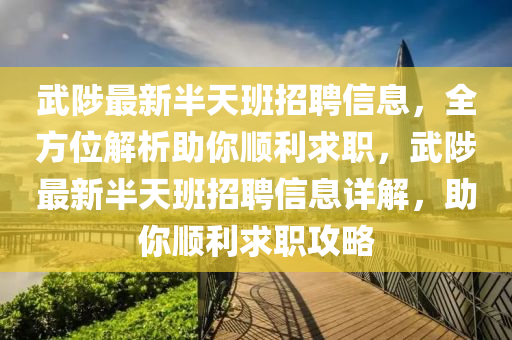 武陟最新半天班招聘信息，全方位解析助你顺利求职，武陟最新半天班招聘信息详解，助你顺利求职攻略